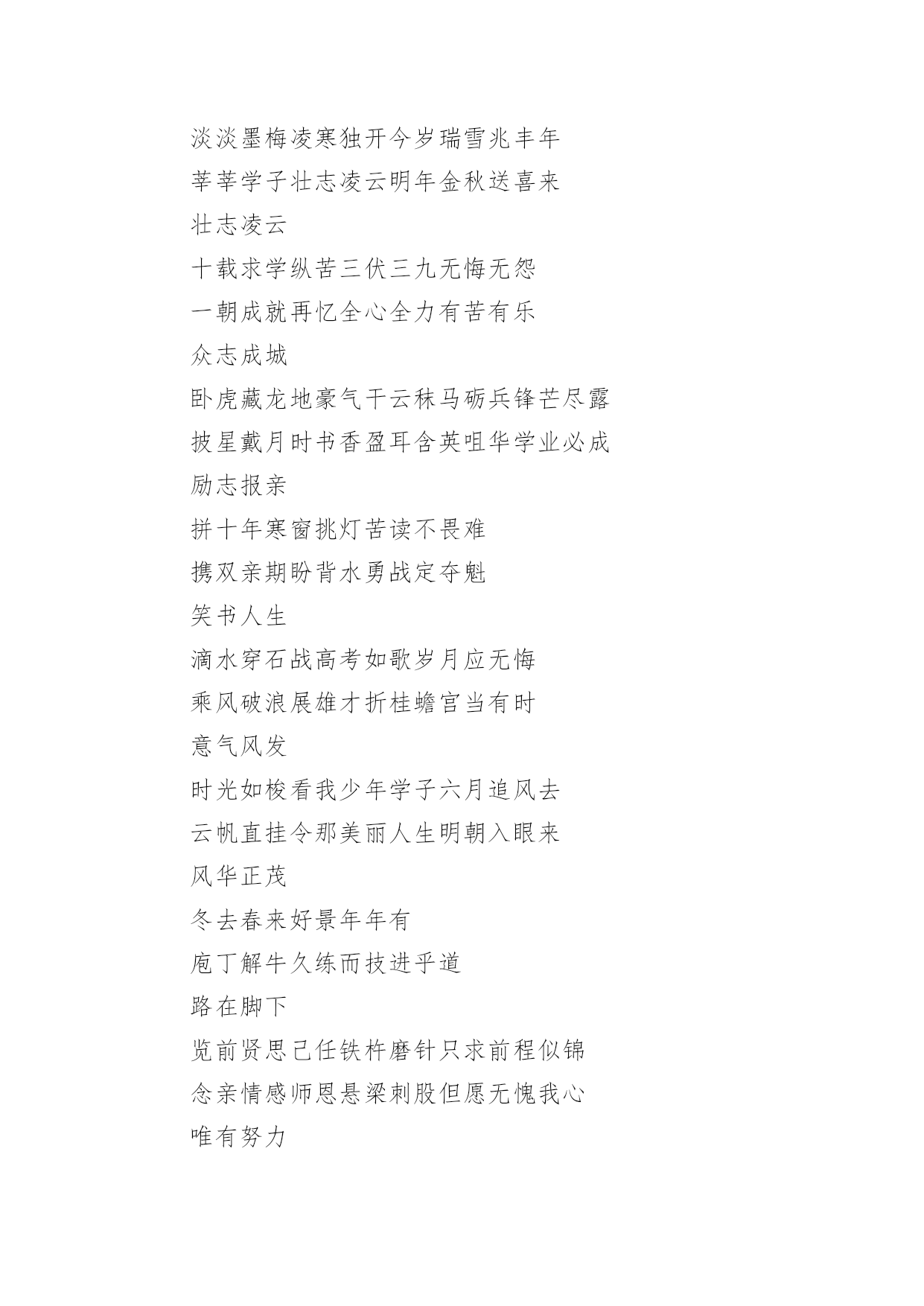 淡淡墨梅凌寒独开今岁瑞雪兆丰年

莘莘学子壮志凌云明年金秋送喜来

壮志凌云

十载求学纵苦三伏三九无悔无怨

一朝成就再忆全心全力有苦有乐

众志成城

卧虎藏龙地豪气干云秣马砺兵锋芒尽露

披星戴月时书香盈耳含英咀华学业必成

励志报亲

拼十年寒窗挑灯苦读不畏难

携双亲期盼背水勇战定夺魁

笑书人生

滴水穿石战高考如歌岁月应无悔

乘风破浪展雄才折桂蟾宫当有时

意气风发

时光如梭看我少年学子六月追风去

云帆直挂令那美丽人生明朝入眼来

风华正茂

冬去春来好景年年有

庖丁解牛久练而技进乎道

路在脚下

览前贤思己任铁杵磨针只求前程似锦

念亲情感师恩悬梁刺股但愿无愧我心

唯有努力